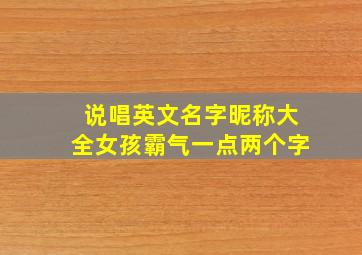 说唱英文名字昵称大全女孩霸气一点两个字